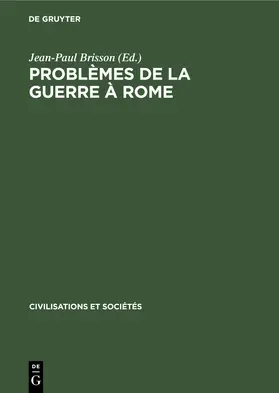 DE GRUYTER

Jean-Paul Brisson (Ed.)

PROBLÈMES DE LA GUERRE À ROME

CIVILISATIONS ET SOCIÉTÉS

DE
G